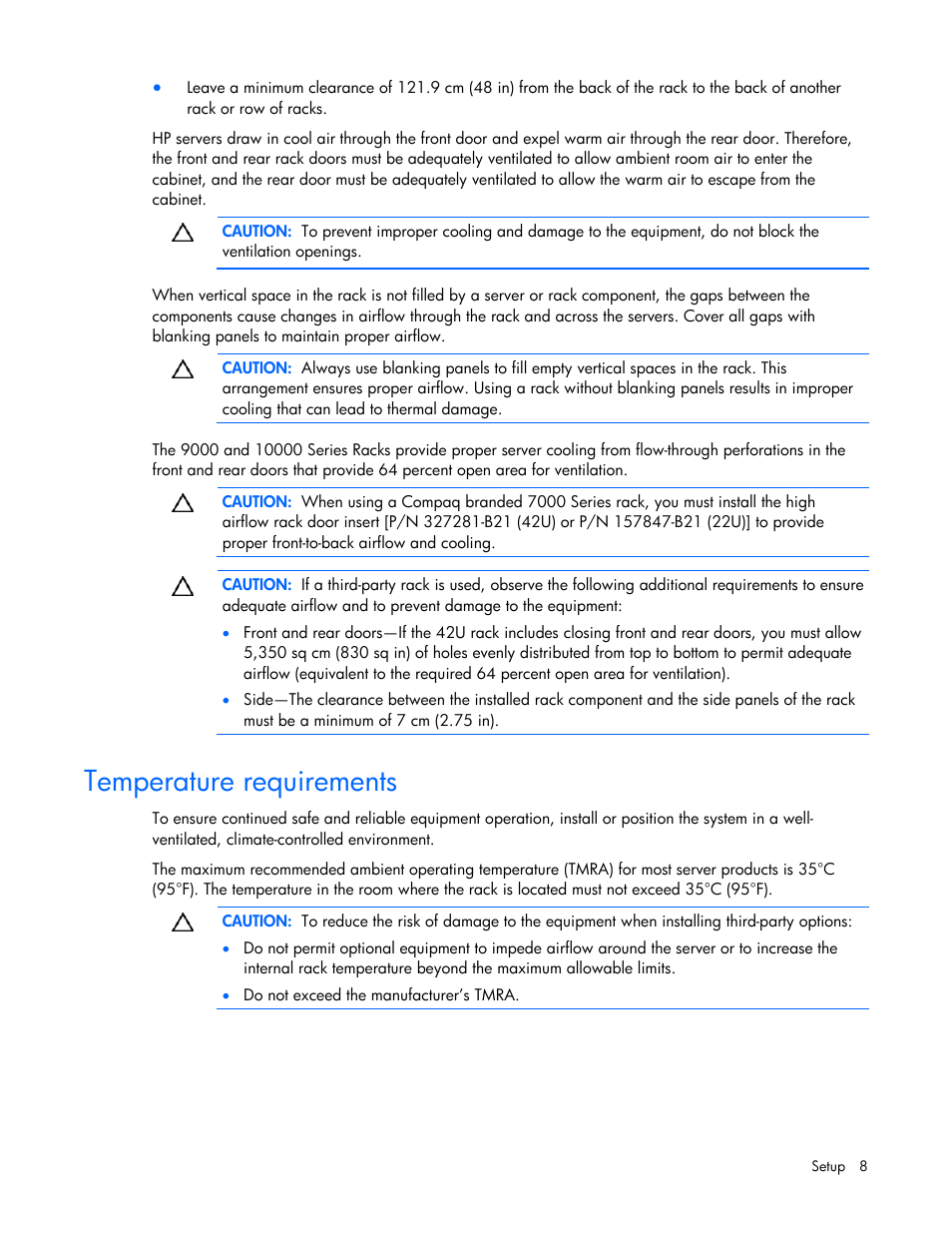 • Leave a minimum clearance of 121.9 cm (48 in) from the back of the rack to the back of another rack or row of racks.

HP servers draw in cool air through the front door and expel warm air through the rear door. Therefore, the front and rear rack doors must be adequately ventilated to allow ambient room air to enter the cabinet, and the rear door must be adequately ventilated to allow the warm air to escape from the cabinet.

CAUTION: To prevent improper cooling and damage to the equipment, do not block the ventilation openings.

When vertical space in the rack is not filled by a server or rack component, the gaps between the components cause changes in airflow through the rack and across the servers. Cover all gaps with blanking panels to maintain proper airflow.

CAUTION: Always use blanking panels to fill empty vertical spaces in the rack. This arrangement ensures proper airflow. Using a rack without blanking panels results in improper cooling that can lead to thermal damage.

The 9000 and 10000 Series Racks provide proper server cooling from flow-through perforations in the front and rear doors that provide 64 percent open area for ventilation.

CAUTION: When using a Compaq branded 7000 Series rack, you must install the high airflow rack door insert [P/N 327281-B21 (42U) or P/N 157847-B21 (22U)] to provide proper front-to-back airflow and cooling.

CAUTION: If a third-party rack is used, observe the following additional requirements to ensure adequate airflow and to prevent damage to the equipment:

• Front and rear doors—If the 42U rack includes closing front and rear doors, you must allow 5,350 sq cm (830 sq in) of holes evenly distributed from top to bottom to permit adequate airflow (equivalent to the required 64 percent open area for ventilation).
• Side—The clearance between the installed rack component and the side panels of the rack must be a minimum of 7 cm (2.75 in).

Temperature requirements

To ensure continued safe and reliable equipment operation, install or position the system in a well-ventilated, climate-controlled environment.

The maximum recommended ambient operating temperature (TMRA) for most server products is 35°C (95°F). The temperature in the room where the rack is located must not exceed 35°C (95°F).

CAUTION: To reduce the risk of damage to the equipment when installing third-party options:

• Do not permit optional equipment to impede airflow around the server or to increase the internal rack temperature beyond the maximum allowable limits.
• Do not exceed the manufacturer's TMRA.

Setup 8